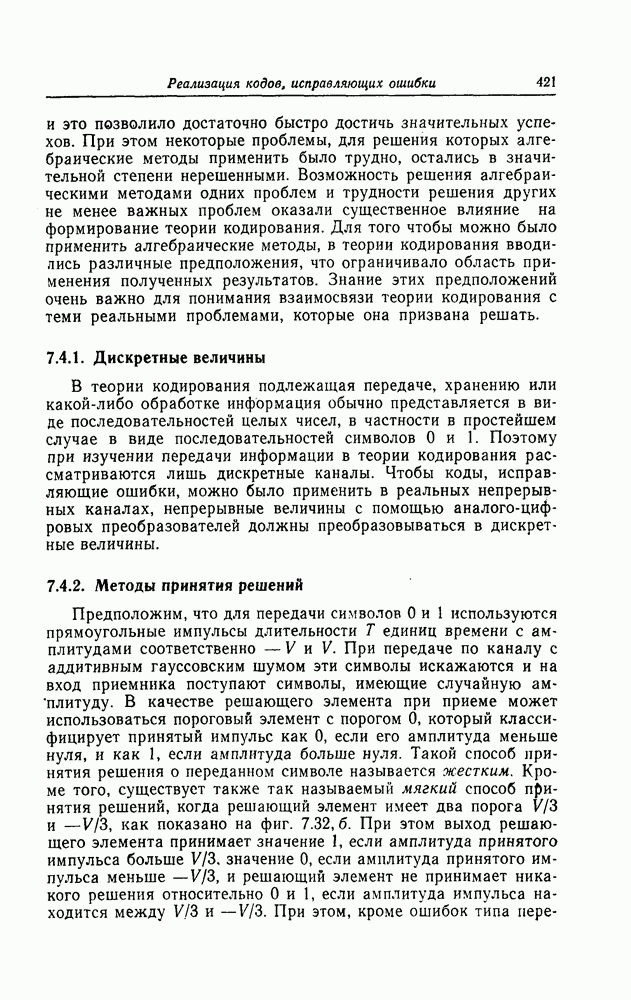 Реализация кодов, исправляющих ошибки 421

и это позволило достаточно быстро достичь значительных успехов. При этом некоторые проблемы, для решения которых алгебраические методы применить было трудно, остались в значительной степени нерешенными. Возможность решения алгебраическими методами одних проблем и трудности решения других не менее важных проблем оказали существенное влияние на формирование теории кодирования. Для того чтобы можно было применить алгебраические методы, в теории кодирования вводились различные предположения, что ограничивало область применения полученных результатов. Знание этих предположений очень важно для понимания взаимосвязи теории кодирования с теми реальными проблемами, которые она призвана решать.

7.4.1. Дискретные величины

В теории кодирования подлежащая передаче, хранению или какой-либо обработке информация обычно представляется в виде последовательностей целых чисел, в частности в простейшем случае в виде последовательностей символов 0 и 1. Поэтому при изучении передачи информации в теории кодирования рассматриваются лишь дискретные каналы. Чтобы коды, исправляющие ошибки, можно было применить в реальных непрерывных каналах, непрерывные величины с помощью аналого-цифровых преобразователей должны преобразовываться в дискретные величины.

7.4.2. Методы принятия решений

Предположим, что для передачи символов 0 и 1 используются прямоугольные импульсы длительности $T$ единиц времени с амплитудами соответственно $-V$ и $V$. При передаче по каналу с аддитивным гауссовским шумом эти символы искажаются и на вход приемника поступают символы, имеющие случайную амплитуду. В качестве решающего элемента при приеме может использоваться пороговый элемент с порогом 0, который классифицирует принятый импульс как 0, если его амплитуда меньше нуля, и как 1, если амплитуда больше нуля. Такой способ принятия решения о переданном символе называется жестким. Кроме того, существует также так называемый мягкий способ принятия решений, когда решающий элемент имеет два порога $V/3$ и $-V/3$, как показано на фиг. 7.32, б. При этом выход решающего элемента принимает значение 1, если амплитуда принятого импульса больше $V/3$, значение 0, если амплитуда принятого импульса меньше $-V/3$, и решающий элемент не принимает никакого решения относительно 0 и 1, если амплитуда импульса находится между $V/3$ и $-V/3$. При этом, кроме ошибок типа пере-